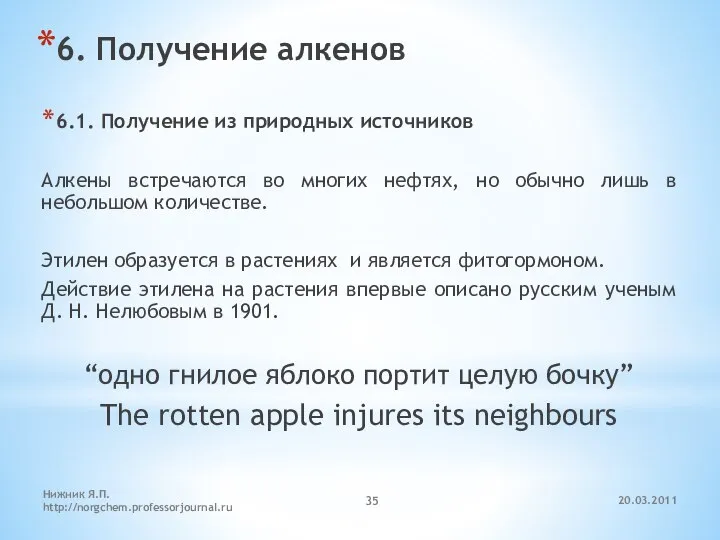 *6. Получение алкенов

*6.1. Получение из природных источников

Алкены встречаются во многих нефтях, но обычно лишь в небольшом количестве.

Этилен образуется в растениях и является фитогормоном.

Действие этилена на растения впервые описано русским ученым Д. Н. Нелюбовым в 1901.

“одно гнилое яблоко портит целую бочку”
The rotten apple injures its neighbours

Нижник Я.П.
http://norgchem.professorjournal.ru

35

20.03.2011